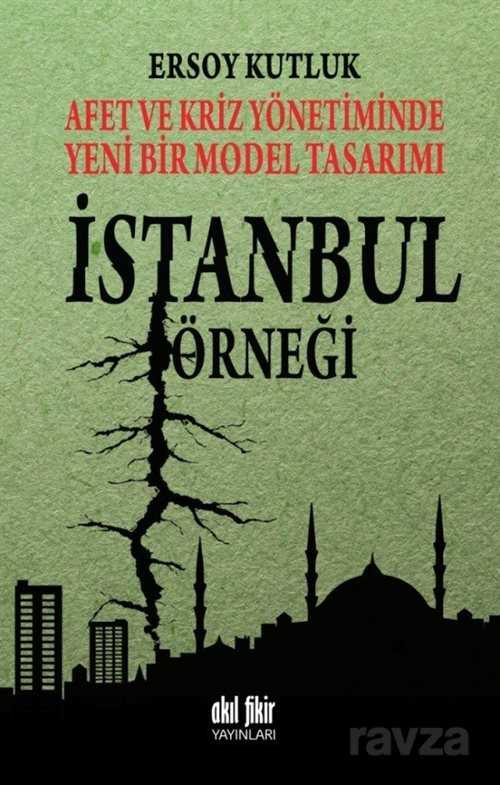 ERSOY KUTLUK
AFET VE KRİZ YÖNETİMİNDE YENİ BİR MODEL TASARIMI
İSTANBUL ÖRNEĞİ
akıl fikir YAYINLARI
ravza